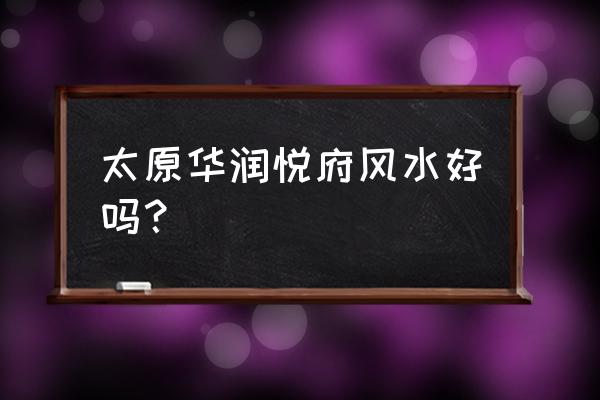 太原华润悦府风水好吗？